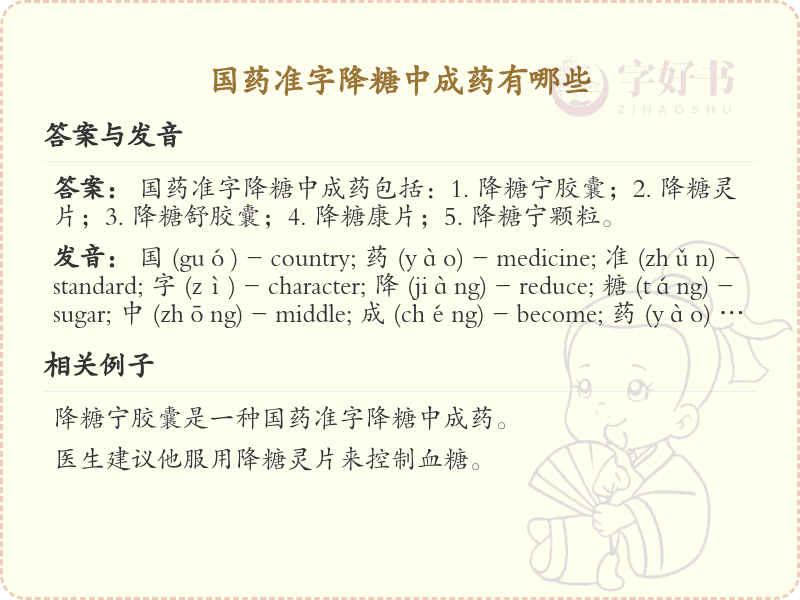 国药准字降糖中成药有哪些

字好书 ZIHAOSHU

答案与发音

答案： 国药准字降糖中成药包括：1. 降糖宁胶囊；2. 降糖灵片；3. 降糖舒胶囊；4. 降糖康片；5. 降糖宁颗粒。

发音： 国 (gu ó ) – country; 药 (y à o) – medicine; 准 (zh ǔ n) – standard; 字 (z ì ) – character; 降 (ji à ng) – reduce; 糖 (t á ng) – sugar; 中 (zh ō ng) – middle; 成 (ch é ng) – become; 药 (y à o) …

相关例子

降糖宁胶囊是一种国药准字降糖中成药。

医生建议他服用降糖灵片来控制血糖。